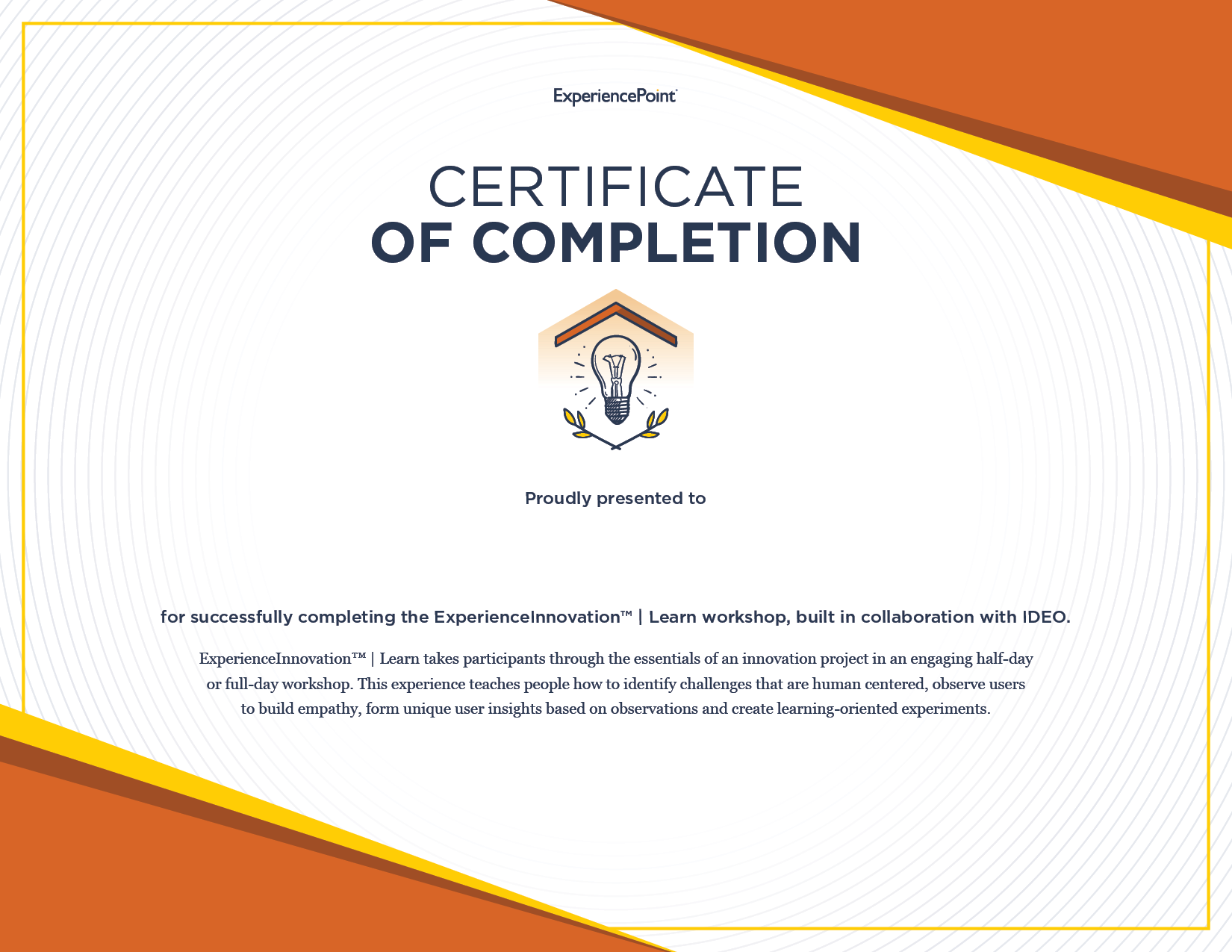 ExperiencePoint

CERTIFICATE
OF COMPLETION

Proudly presented to

for successfully completing the ExperienceInnovation™ | Learn workshop, built in collaboration with IDEO.

ExperienceInnovation™ | Learn takes participants through the essentials of an innovation project in an engaging half-day or full-day workshop. This experience teaches people how to identify challenges that are human centered, observe users to build empathy, form unique user insights based on observations and create learning-oriented experiments.